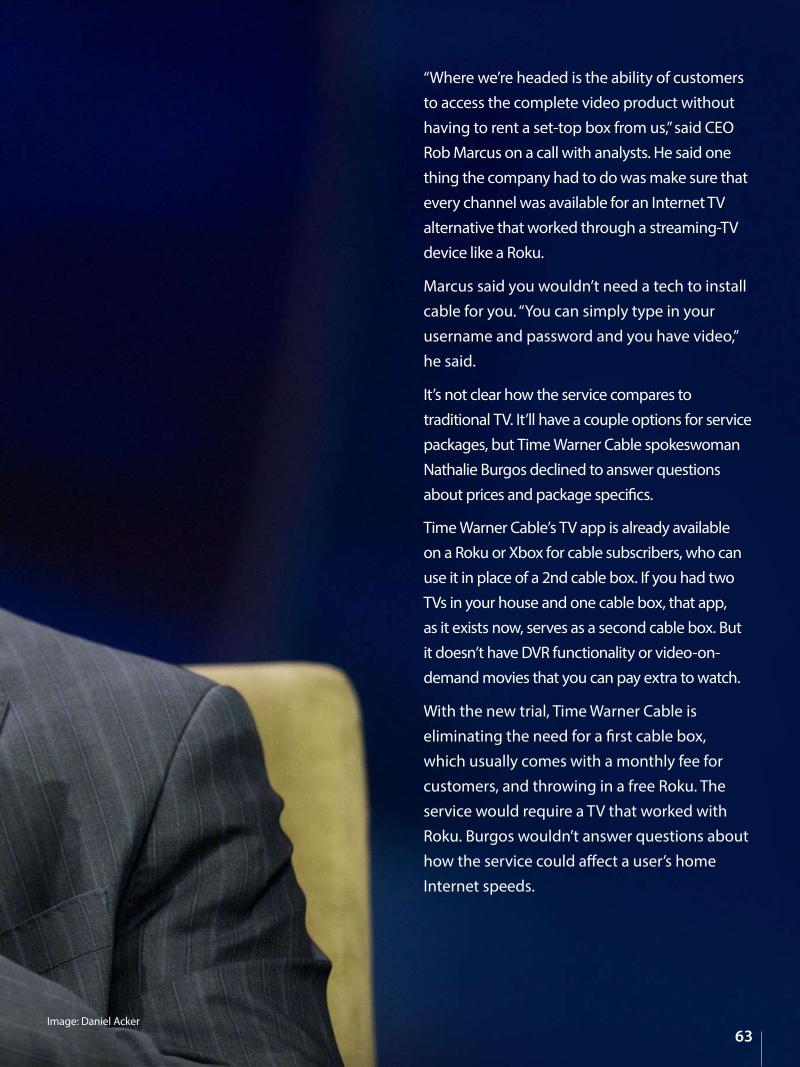 "Where we're headed is the ability of customers to access the complete video product without having to rent a set-top box from us," said CEO Rob Marcus on a call with analysts. He said one thing the company had to do was make sure that every channel was available for an Internet TV alternative that worked through a streaming-TV device like a Roku.

Marcus said you wouldn't need a tech to install cable for you. "You can simply type in your username and password and you have video," he said.

It's not clear how the service compares to traditional TV. It'll have a couple options for service packages, but Time Warner Cable spokeswoman Nathalie Burgos declined to answer questions about prices and package specifics.

Time Warner Cable's TV app is already available on a Roku or Xbox for cable subscribers, who can use it in place of a 2nd cable box. If you had two TVs in your house and one cable box, that app, as it exists now, serves as a second cable box. But it doesn't have DVR functionality or video-on-demand movies that you can pay extra to watch.

With the new trial, Time Warner Cable is eliminating the need for a first cable box, which usually comes with a monthly fee for customers, and throwing in a free Roku. The service would require a TV that worked with Roku. Burgos wouldn't answer questions about how the service could affect a user's home Internet speeds.

Image: Daniel Acker

63